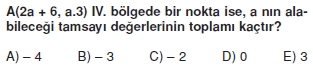 A(2a + 6, a.3) IV. bölgede bir nokta ise, a nın alabileceği tamsayı değerlerinin toplamı kaçtır?

A) – 4 B) – 3 C) – 2 D) 0 E) 3